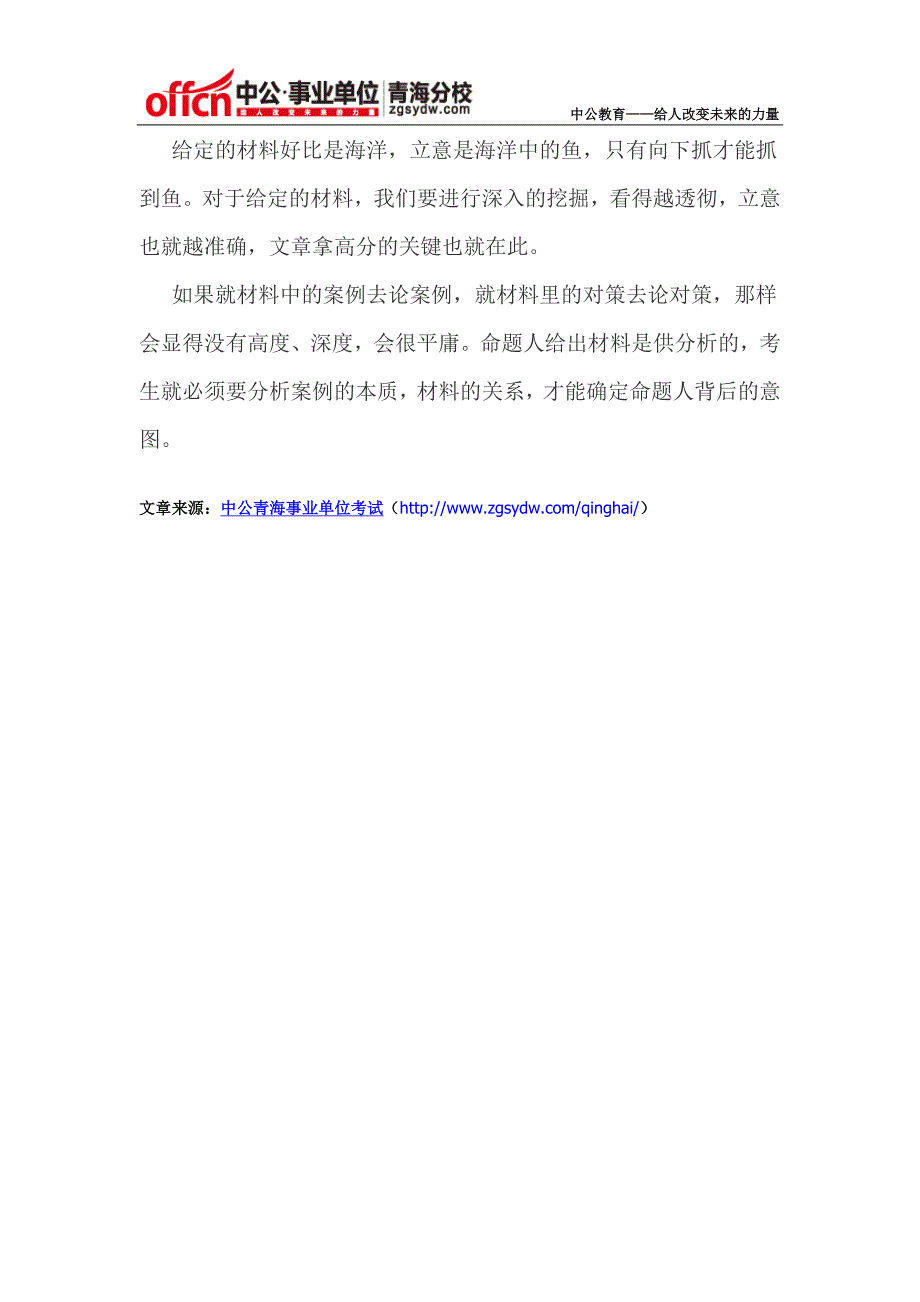 offcn 中公·事业单位 青海分校
给人改变未来的力量 zgsydw.com
中公教育——给人改变未来的力量

给定的材料好比是海洋，立意是海洋中的鱼，只有向下抓才能抓到鱼。对于给定的材料，我们要进行深入的挖掘，看得越透彻，立意也就越准确，文章拿高分的关键也就在此。

如果就材料中的案例去论案例，就材料里的对策去论对策，那样会显得没有高度、深度，会很平庸。命题人给出材料是供分析的，考生就必须要分析案例的本质，材料的关系，才能确定命题人背后的意图。

文章来源：中公青海事业单位考试（http://www.zgsydw.com/qinghai/）